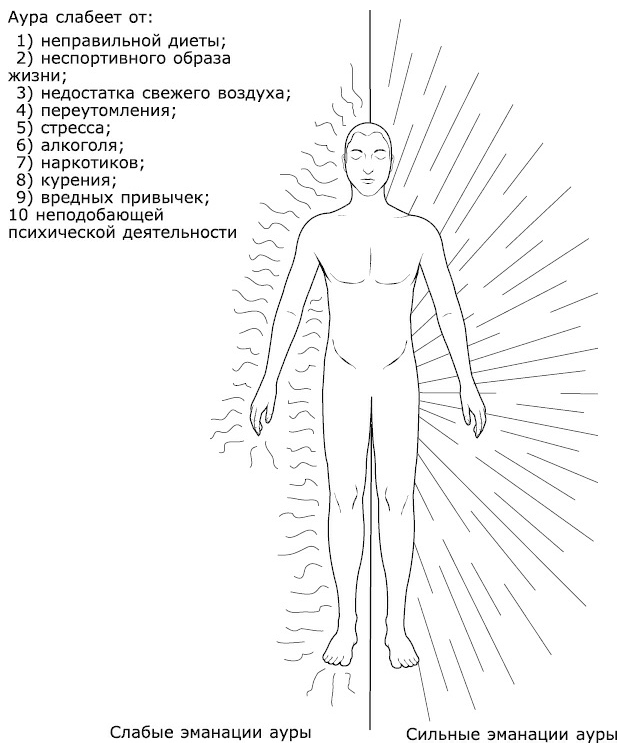 Аура слабеет от:
1) неправильной диеты;
2) неспортивного образа жизни;
3) недостатка свежего воздуха;
4) переутомления;
5) стресса;
6) алкоголя;
7) наркотиков;
8) курения;
9) вредных привычек;
10 неподобающей психической деятельности

Слабые эманации ауры

Сильные эманации ауры